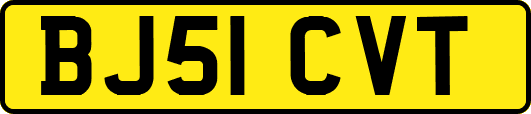 BJ51 CVT